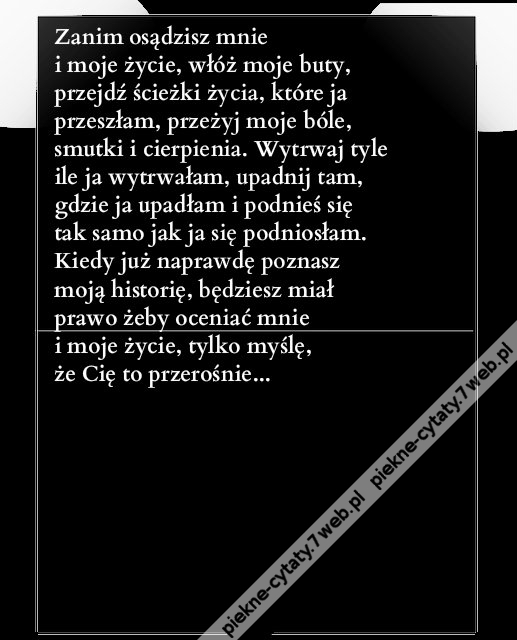 Zanim osądzisz mnie
i moje życie, włóż moje buty, przejdź ścieżki życia, które ja przeszłam, przeżyj moje bóle, smutki i cierpienia. Wytrwaj tyle ile ja wytrwałam, upadnij tam, gdzie ja upadłam i podnieś się tak samo jak ja się podniosłam. Kiedy już naprawdę poznasz moją historię, będziesz miał prawo żeby oceniać mnie
i moje życie, tylko myślę,
że Cię to przerośnie...

piekne-cytaty.7web.pl piekne-cytaty.7web.pl